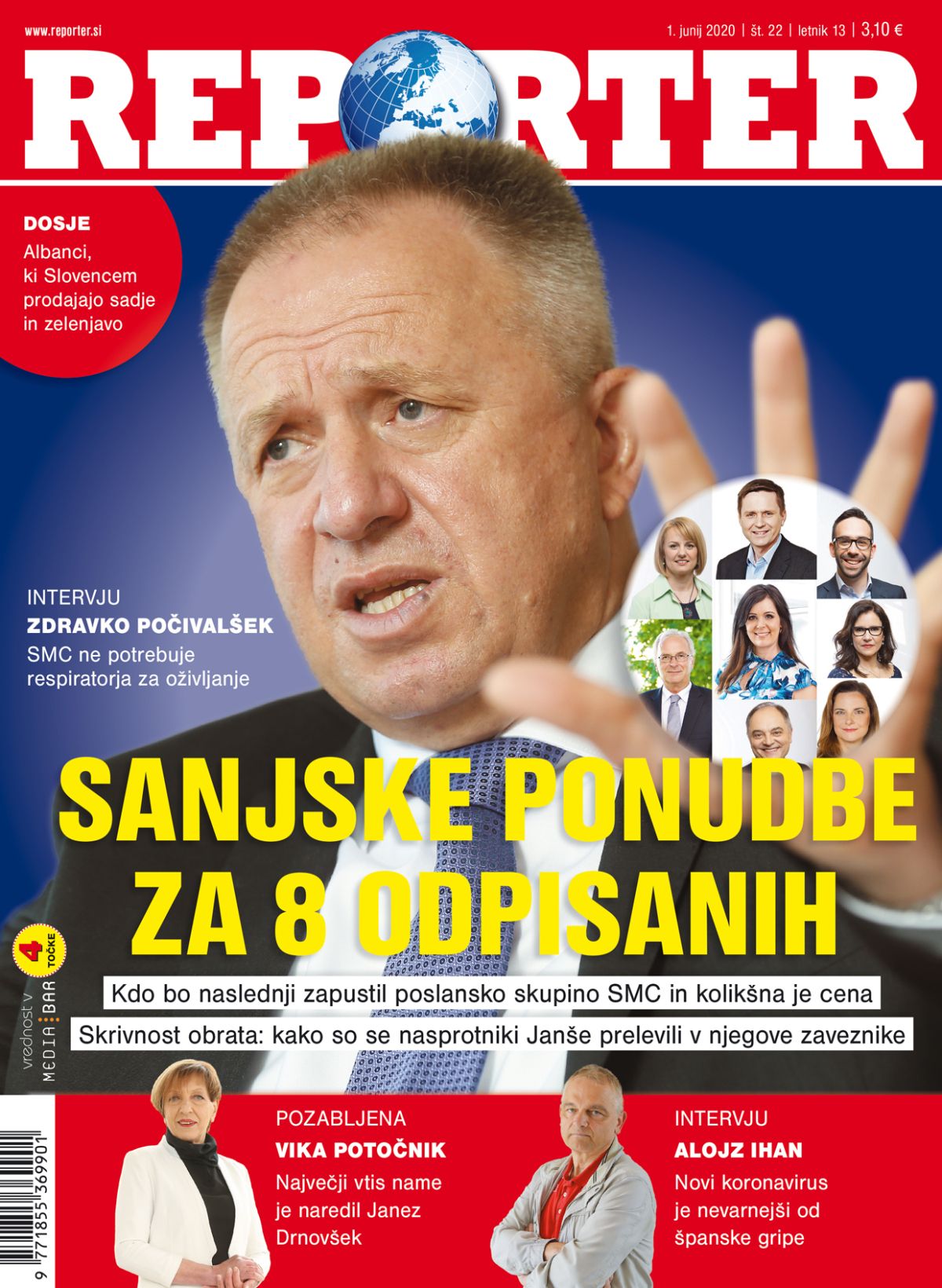 www.reporter.si

1. junij 2020 | št. 22 | letnik 13 | 3,10 €

REPORTER

DOSJE
Albanci, ki Slovencem prodajajo sadje in zelenjavo

INTERVJU
ZDRAVKO POČIVALŠEK
SMC ne potrebuje respiratorja za oživljanje

SANJSKE PONUDBE ZA 8 ODPISANIH

Kdo bo naslednji zapustil poslansko skupino SMC in kolikšna je cena

Skrivnost obrata: kako so se nasprotniki Janše prelevili v njegove zaveznike

vrednost v MEDIA BAR 4 TOČKE

POZABLJENA
VIKA POTOČNIK
Največji vtis name je naredil Janez Drnovšek

INTERVJU
ALOJZ IHAN
Novi koronavirus je nevarnejši od španske gripe

9 771855 369901